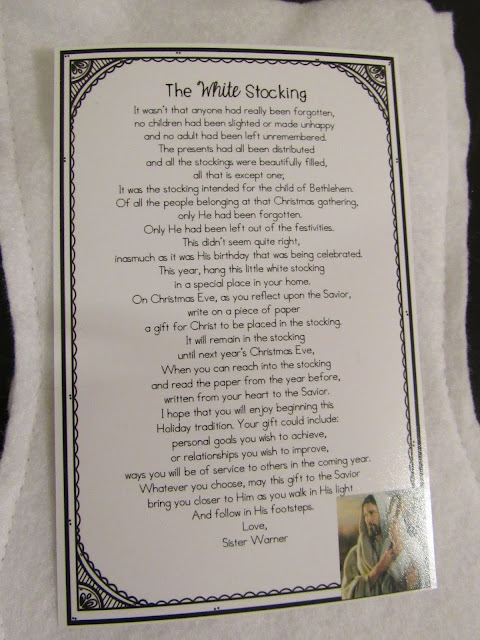 The White Stocking

It wasn't that anyone had really been forgotten,
no children had been slighted or made unhappy
and no adult had been left unremembered.
The presents had all been distributed
and all the stockings were beautifully filled,
all that is except one;
It was the stocking intended for the child of Bethlehem.
Of all the people belonging at that Christmas gathering,
only He had been forgotten.
Only He had been left out of the festivities.
This didn't seem quite right,
inasmuch as it was His birthday that was being celebrated.
This year, hang this little white stocking
in a special place in your home.
On Christmas Eve, as you reflect upon the Savior,
write on a piece of paper
a gift for Christ to be placed in the stocking.
It will remain in the stocking
until next year's Christmas Eve,
When you can reach into the stocking
and read the paper from the year before,
written from your heart to the Savior.
I hope that you will enjoy beginning this
Holiday tradition. Your gift could include:
personal goals you wish to achieve,
or relationships you wish to improve,
ways you will be of service to others in the coming year.
Whatever you choose, may this gift to the Savior
bring you closer to Him as you walk in His light
And follow in His footsteps.
Love,
Sister Warner